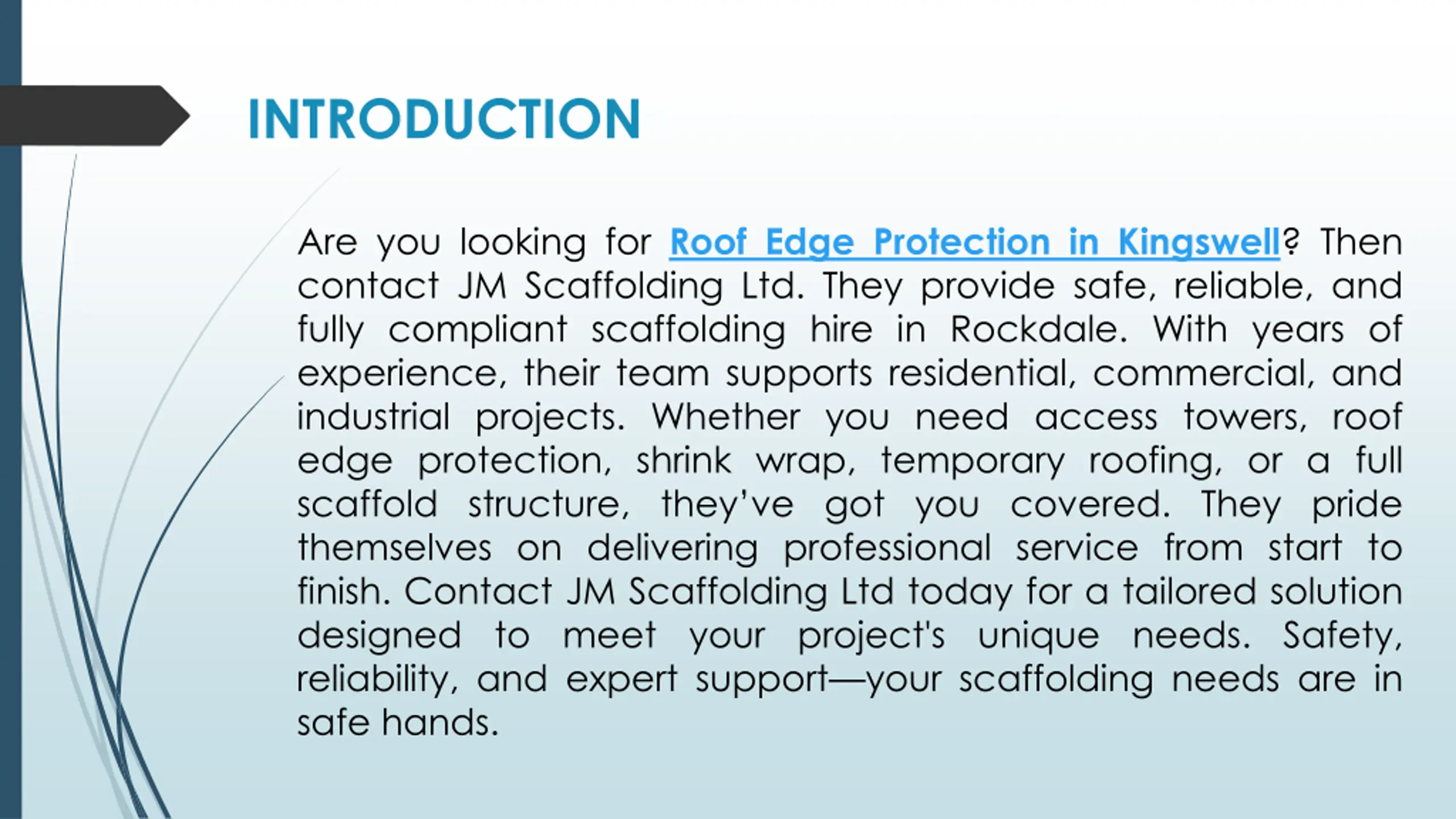 INTRODUCTION

Are you looking for Roof Edge Protection in Kingswell? Then contact JM Scaffolding Ltd. They provide safe, reliable, and fully compliant scaffolding hire in Rockdale. With years of experience, their team supports residential, commercial, and industrial projects. Whether you need access towers, roof edge protection, shrink wrap, temporary roofing, or a full scaffold structure, they've got you covered. They pride themselves on delivering professional service from start to finish. Contact JM Scaffolding Ltd today for a tailored solution designed to meet your project's unique needs. Safety, reliability, and expert support—your scaffolding needs are in safe hands.